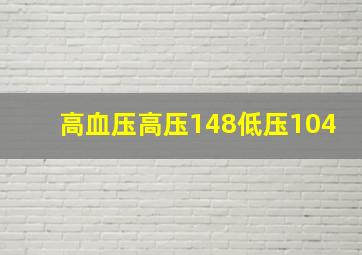 高血压高压148低压104